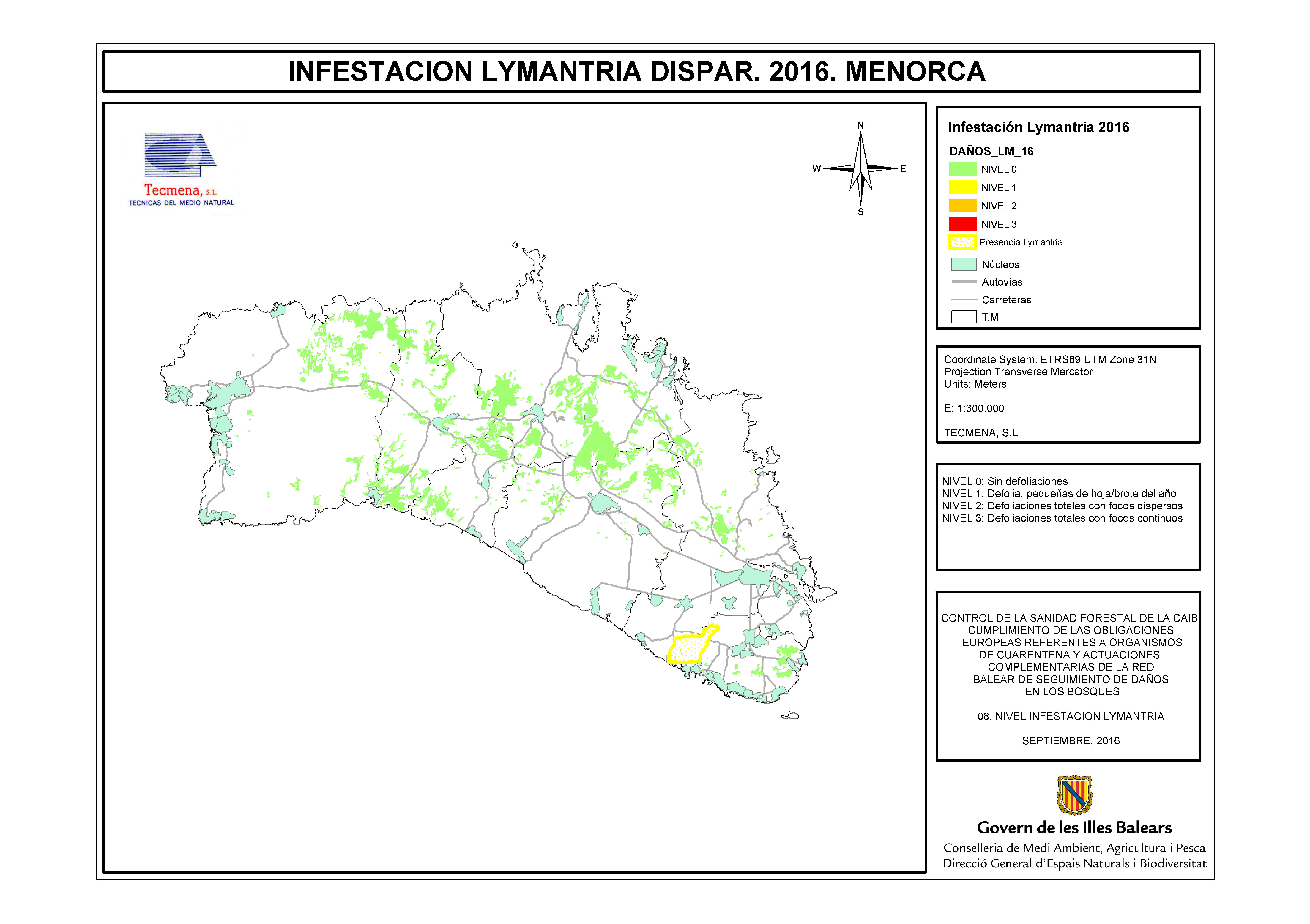 INFESTACION LYMANTRIA DISPAR. 2016. MENORCA

Tecmena, S.L.
TECNICAS DEL MEDIO NATURAL

N
W
E
S

Infestación Lymantria 2016

DAÑOS_LM_16
NIVEL 0
NIVEL 1
NIVEL 2
NIVEL 3
Presencia Lymantria

Núcleos
Autovías
Carreteras
T.M

Coordinate System: ETRS89 UTM Zone 31N
Projection Transverse Mercator
Units: Meters

E: 1:300.000

TECMENA, S.L

NIVEL 0: Sin defoliaciones
NIVEL 1: Defolia. pequeñas de hoja/brote del año
NIVEL 2: Defoliaciones totales con focos dispersos
NIVEL 3: Defoliaciones totales con focos continuos

CONTROL DE LA SANIDAD FORESTAL DE LA CAIB
CUMPLIMIENTO DE LAS OBLIGACIONES EUROPEAS REFERENTES A ORGANISMOS DE CUARENTENA Y ACTUACIONES COMPLEMENTARIAS DE LA RED BALEAR DE SEGUIMIENTO DE DAÑOS EN LOS BOSQUES

08. NIVEL INFESTACION LYMANTRIA

SEPTIEMBRE, 2016

Govern de les Illes Balears
Conselleria de Medi Ambient, Agricultura i Pesca
Direcció General d'Espais Naturals i Biodiversitat